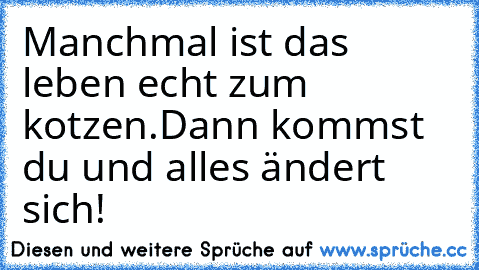 Manchmal ist das leben echt zum kotzen.Dann kommst du und alles ändert sich!

Diesen und weitere Sprüche auf www.sprüche.cc